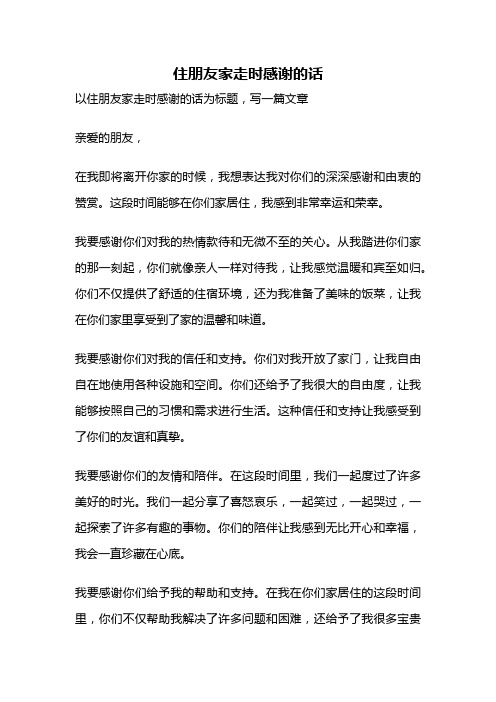 住朋友家走时感谢的话

以住朋友家走时感谢的话为标题，写一篇文章

亲爱的朋友，

在我即将离开你家的时候，我想表达我对你们的深深感谢和由衷的赞赏。这段时间能够在你们家居住，我感到非常幸运和荣幸。

我要感谢你们对我的热情款待和无微不至的关心。从我踏进你们家的那一刻起，你们就像亲人一样对待我，让我感觉温暖和宾至如归。你们不仅提供了舒适的住宿环境，还为我准备了美味的饭菜，让我在你们家里享受到了家的温馨和味道。

我要感谢你们对我的信任和支持。你们对我开放了家门，让我自由自在地使用各种设施和空间。你们还给予了我很大的自由度，让我能够按照自己的习惯和需求进行生活。这种信任和支持让我感受到了你们的友谊和真挚。

我要感谢你们的友情和陪伴。在这段时间里，我们一起度过了许多美好的时光。我们一起分享了喜怒哀乐，一起笑过，一起哭过，一起探索了许多有趣的事物。你们的陪伴让我感到无比开心和幸福，我会一直珍藏在心底。

我要感谢你们给予我的帮助和支持。在我在你们家居住的这段时间里，你们不仅帮助我解决了许多问题和困难，还给予了我很多宝贵